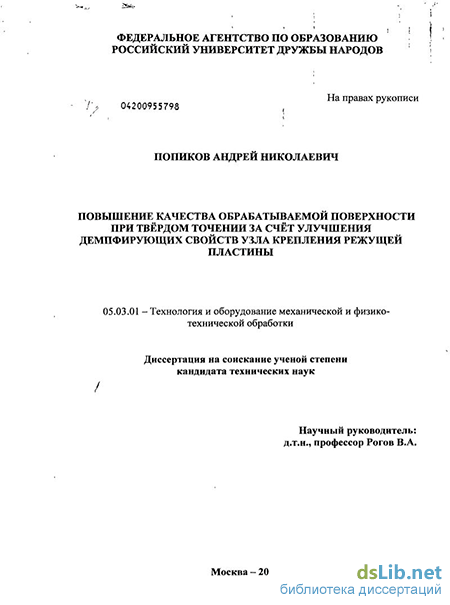 ФЕДЕРАЛЬНОЕ АГЕНТСТВО ПО ОБРАЗОВАНИЮ
РОССИЙСКИЙ УНИВЕРСИТЕТ ДРУЖБЫ НАРОДОВ

На правах рукописи

04200955798

ПОПИКОВ АНДРЕЙ НИКОЛАЕВИЧ

ПОВЫШЕНИЕ КАЧЕСТВА ОБРАБАТЫВАЕМОЙ ПОВЕРХНОСТИ ПРИ ТВЁРДОМ ТОЧЕНИИ ЗА СЧЁТ УЛУЧШЕНИЯ ДЕМПФИРУЮЩИХ СВОЙСТВ УЗЛА КРЕПЛЕНИЯ РЕЖУЩЕЙ ПЛАСТИНЫ

05.03.01 – Технология и оборудование механической и физико-технической обработки

Диссертация на соискание ученой степени
кандидата технических наук

Научный руководитель:
д.т.н., профессор Рогов В.А.

Москва – 20

dsLib.net
библиотека диссертаций